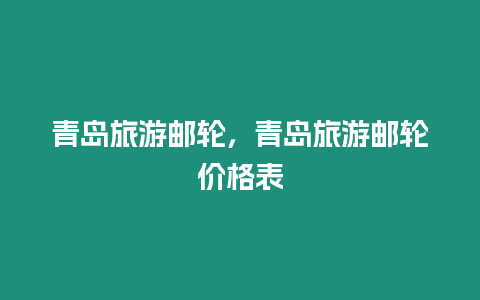 青岛旅游邮轮，青岛旅游邮轮价格表